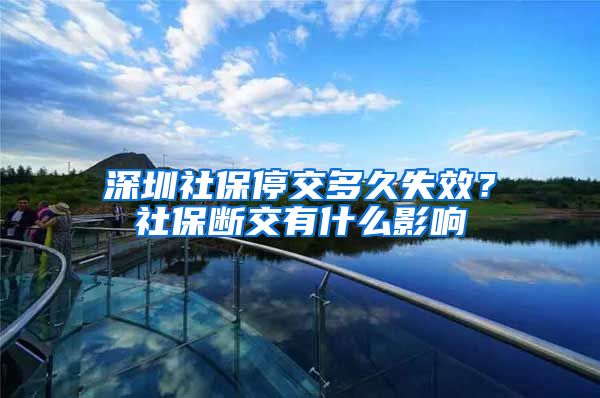 深圳社保停交多久失效？
社保断交有什么影响